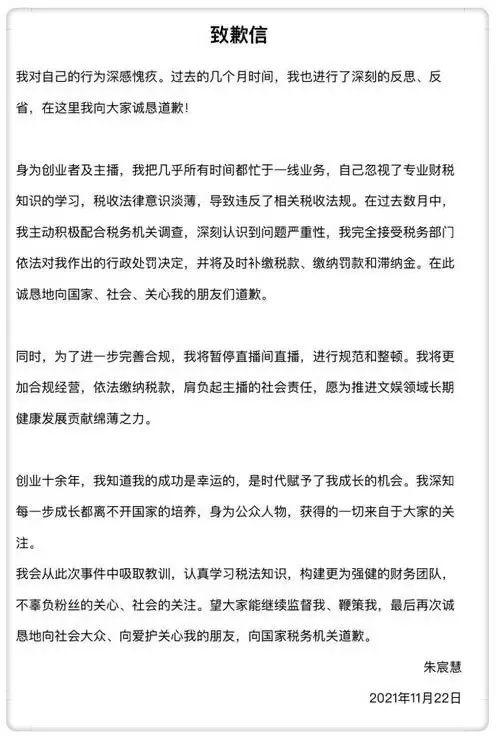 致歉信

我对自己的行为深感愧疚。过去的几个月时间，我也进行了深刻的反思、反省，在这里我向大家诚恳道歉！

身为创业者及主播，我把几乎所有时间都忙于一线业务，自己忽视了专业财税知识的学习，税收法律意识淡薄，导致违反了相关税收法规。在过去数月中，我主动积极配合税务机关调查，深刻认识到问题严重性，我完全接受税务部门依法对我作出的行政处罚决定，并将及时补缴税款、缴纳罚款和滞纳金。在此诚恳地向国家、社会、关心我的朋友们道歉。

同时，为了进一步完善合规，我将暂停直播间直播，进行规范和整顿。我将更加合规经营，依法缴纳税款，肩负起主播的社会责任，愿为推进文娱领域长期健康发展贡献绵薄之力。

创业十余年，我知道我的成功是幸运的，是时代赋予了我成长的机会。我深知每一步成长都离不开国家的培养，身为公众人物，获得的一切来自于大家的关注。
我会从此次事件中吸取教训，认真学习税法知识，构建更为强健的财务团队，不辜负粉丝的关心、社会的关注。望大家能继续监督我、鞭策我，最后再次诚恳地向社会大众、向爱护关心我的朋友，向国家税务机关道歉。

朱宸慧

2021年11月22日